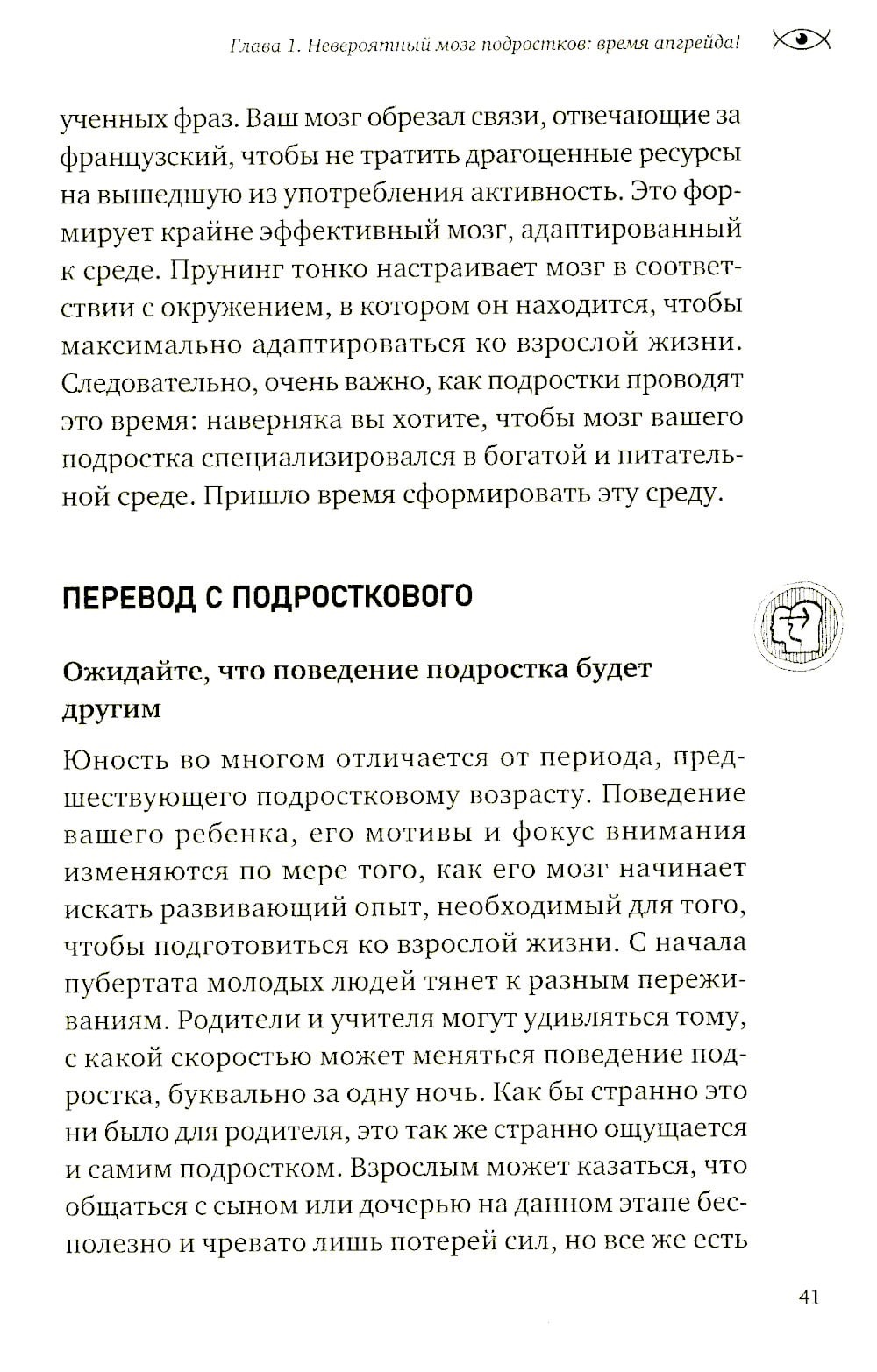 Глава 1. Невероятный мозг подростков: время апгрейда!

ученных фраз. Ваш мозг обрезал связи, отвечающие за французский, чтобы не тратить драгоценные ресурсы на вышедшую из употребления активность. Это формирует крайне эффективный мозг, адаптированный к среде. Прунинг тонко настраивает мозг в соответствии с окружением, в котором он находится, чтобы максимально адаптироваться ко взрослой жизни. Следовательно, очень важно, как подростки проводят это время: наверняка вы хотите, чтобы мозг вашего подростка специализировался в богатой и питательной среде. Пришло время сформировать эту среду.

ПЕРЕВОД С ПОДРОСТКОВОГО

Ожидайте, что поведение подростка будет другим

Юность во многом отличается от периода, предшествующего подростковому возрасту. Поведение вашего ребенка, его мотивы и фокус внимания изменяются по мере того, как его мозг начинает искать развивающий опыт, необходимый для того, чтобы подготовиться ко взрослой жизни. С начала пубертата молодых людей тянет к разным переживаниям. Родители и учителя могут удивляться тому, с какой скоростью может меняться поведение подростка, буквально за одну ночь. Как бы странно это ни было для родителя, это так же странно ощущается и самим подростком. Взрослым может казаться, что общаться с сыном или дочерью на данном этапе бесполезно и чревато лишь потерей сил, но все же есть

41